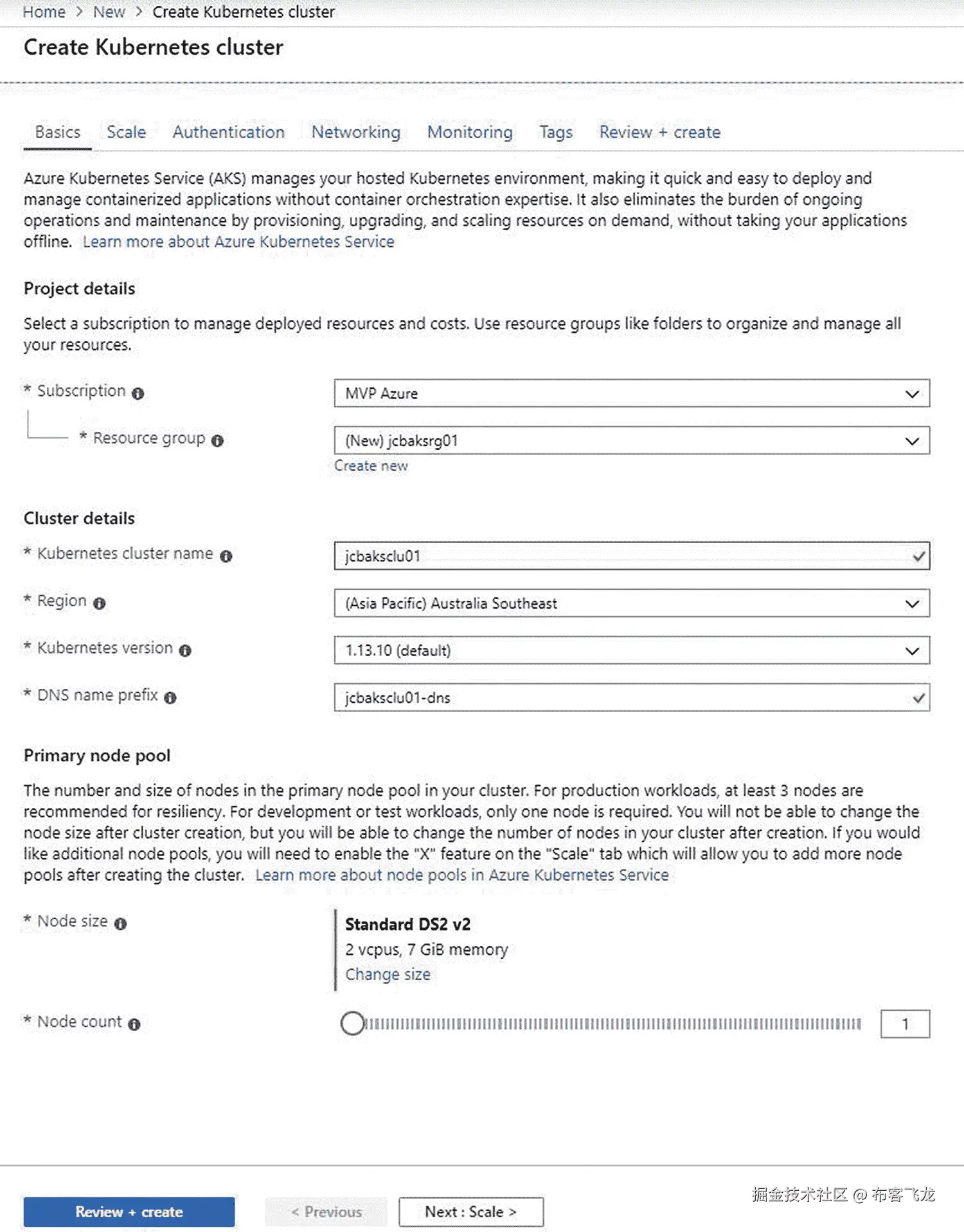 Home > New > Create Kubernetes cluster

Create Kubernetes cluster

Basics Scale Authentication Networking Monitoring Tags Review + create

Azure Kubernetes Service (AKS) manages your hosted Kubernetes environment, making it quick and easy to deploy and manage containerized applications without container orchestration expertise. It also eliminates the burden of ongoing operations and maintenance by provisioning, upgrading, and scaling resources on demand, without taking your applications offline. Learn more about Azure Kubernetes Service

Project details

Select a subscription to manage deployed resources and costs. Use resource groups like folders to organize and manage all your resources.

* Subscription
MVP Azure

* Resource group
(New) jcbaksrg01
Create new

Cluster details

* Kubernetes cluster name
jcbaksclu01

* Region
(Asia Pacific) Australia Southeast

* Kubernetes version
1.13.10 (default)

* DNS name prefix
jcbaksclu01-dns

Primary node pool

The number and size of nodes in the primary node pool in your cluster. For production workloads, at least 3 nodes are recommended for resiliency. For development or test workloads, only one node is required. You will not be able to change the node size after cluster creation, but you will be able to change the number of nodes in your cluster after creation. If you would like additional node pools, you will need to enable the "X" feature on the "Scale" tab which will allow you to add more node pools after creating the cluster. Learn more about node pools in Azure Kubernetes Service

* Node size
Standard DS2 v2
2 vcpus, 7 GiB memory
Change size

* Node count
1

Review + create < Previous Next : Scale >

掘金技术社区 @ 布客飞龙